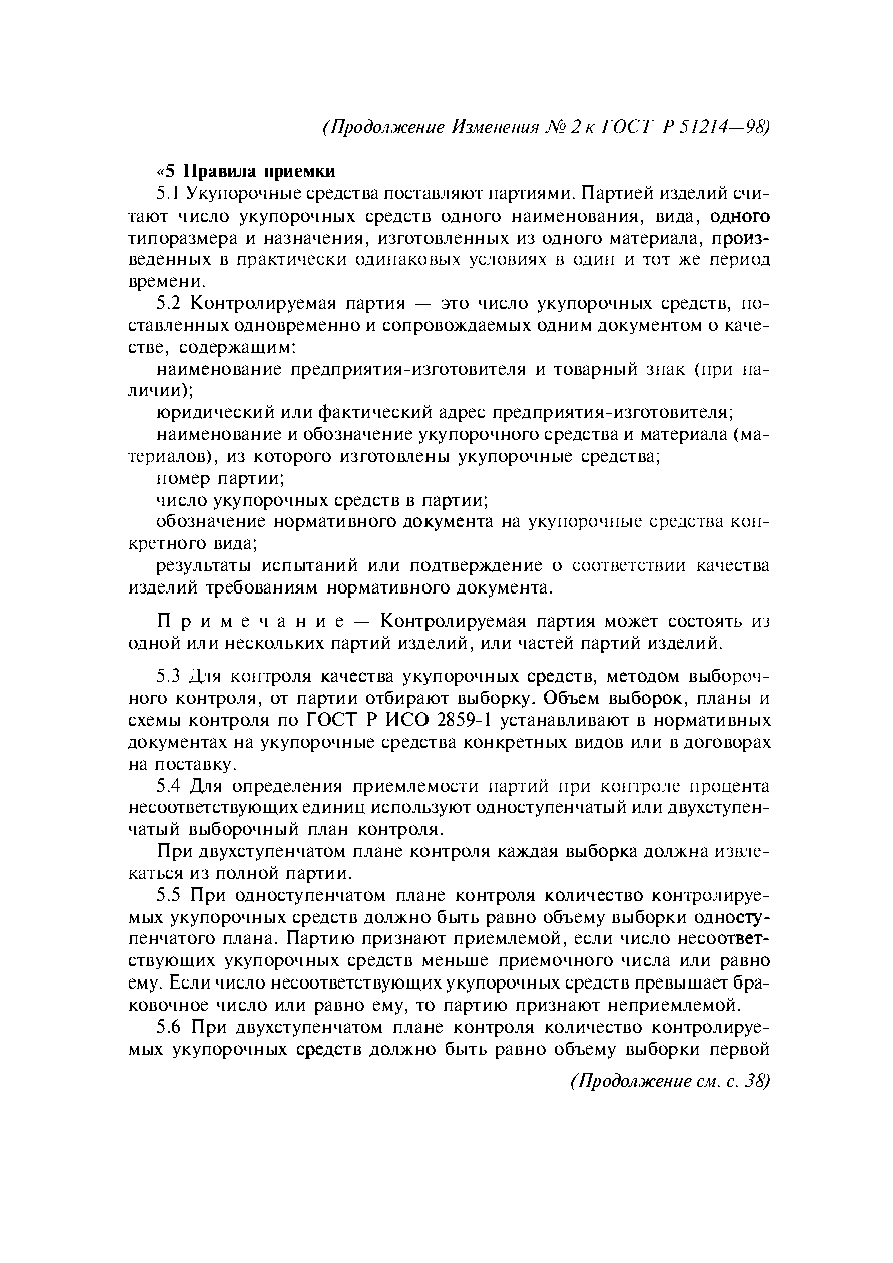 (Продолжение Изменения № 2 к ГОСТ Р 51214—98)

«5 Правила приемки

5.1 Укупорочные средства поставляют партиями. Партией изделий считают число укупорочных средств одного наименования, вида, одного типоразмера и назначения, изготовленных из одного материала, произведенных в практически одинаковых условиях в один и тот же период времени.

5.2 Контролируемая партия — это число укупорочных средств, поставленных одновременно и сопровождаемых одним документом о качестве, содержащим:

наименование предприятия-изготовителя и товарный знак (при наличии);

юридический или фактический адрес предприятия-изготовителя;

наименование и обозначение укупорочного средства и материала (материалов), из которого изготовлены укупорочные средства;

номер партии;

число укупорочных средств в партии;

обозначение нормативного документа на укупорочные средства конкретного вида;

результаты испытаний или подтверждение о соответствии качества изделий требованиям нормативного документа.

Примечание — Контролируемая партия может состоять из одной или нескольких партий изделий, или частей партий изделий.

5.3 Для контроля качества укупорочных средств, методом выборочного контроля, от партии отбирают выборку. Объем выборок, планы и схемы контроля по ГОСТ Р ИСО 2859-1 устанавливают в нормативных документах на укупорочные средства конкретных видов или в договорах на поставку.

5.4 Для определения приемлемости партий при контроле процента несоответствующих единиц используют одноступенчатый или двухступенчатый выборочный план контроля.

При двухступенчатом плане контроля каждая выборка должна извлекаться из полной партии.

5.5 При одноступенчатом плане контроля количество контролируемых укупорочных средств должно быть равно объему выборки одноступенчатого плана. Партию признают приемлемой, если число несоответствующих укупорочных средств меньше приемочного числа или равно ему. Если число несоответствующих укупорочных средств превышает браковочное число или равно ему, то партию признают неприемлемой.

5.6 При двухступенчатом плане контроля количество контролируемых укупорочных средств должно быть равно объему выборки первой

(Продолжение см. с. 38)